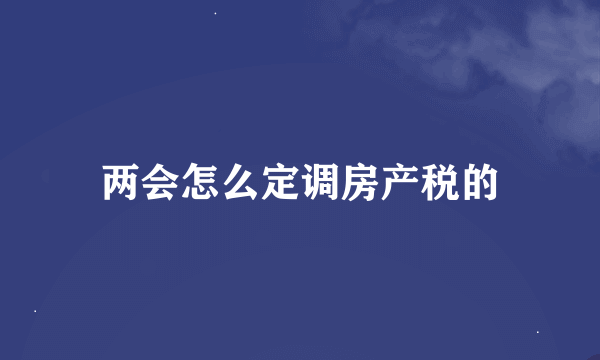 两会怎么定调房产税的